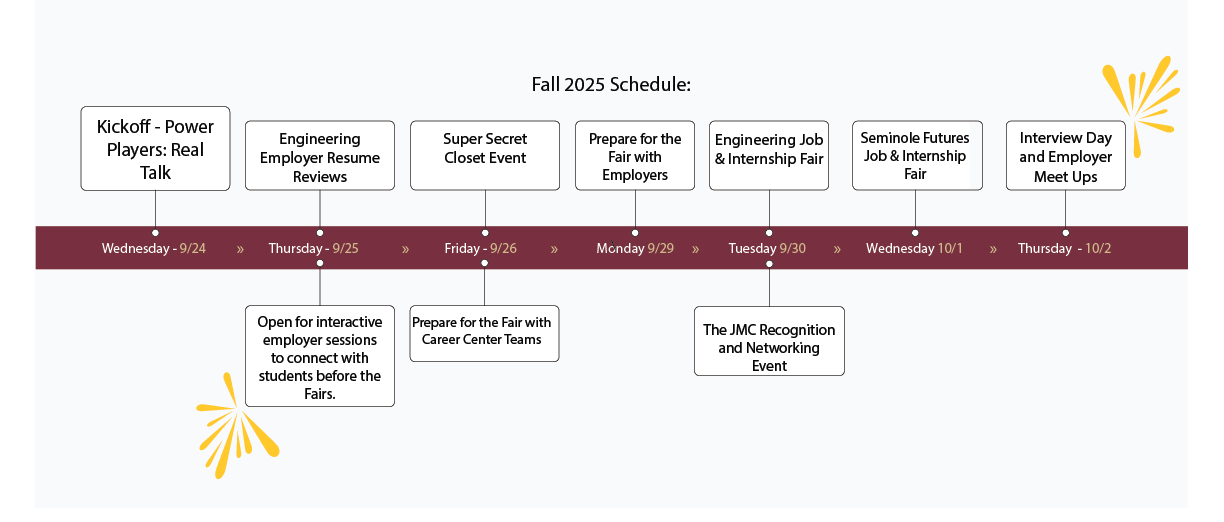 Fall 2025 Schedule:

Kickoff - Power Players: Real Talk

Engineering Employer Resume Reviews

Super Secret Closet Event

Prepare for the Fair with Employers

Engineering Job & Internship Fair

Seminole Futures Job & Internship Fair

Interview Day and Employer Meet Ups

Wednesday - 9/24 » Thursday - 9/25 » Friday - 9/26 » Monday 9/29 » Tuesday 9/30 » Wednesday 10/1 » Thursday - 10/2

Open for interactive employer sessions to connect with students before the Fairs.

Prepare for the Fair with Career Center Teams

The JMC Recognition and Networking Event